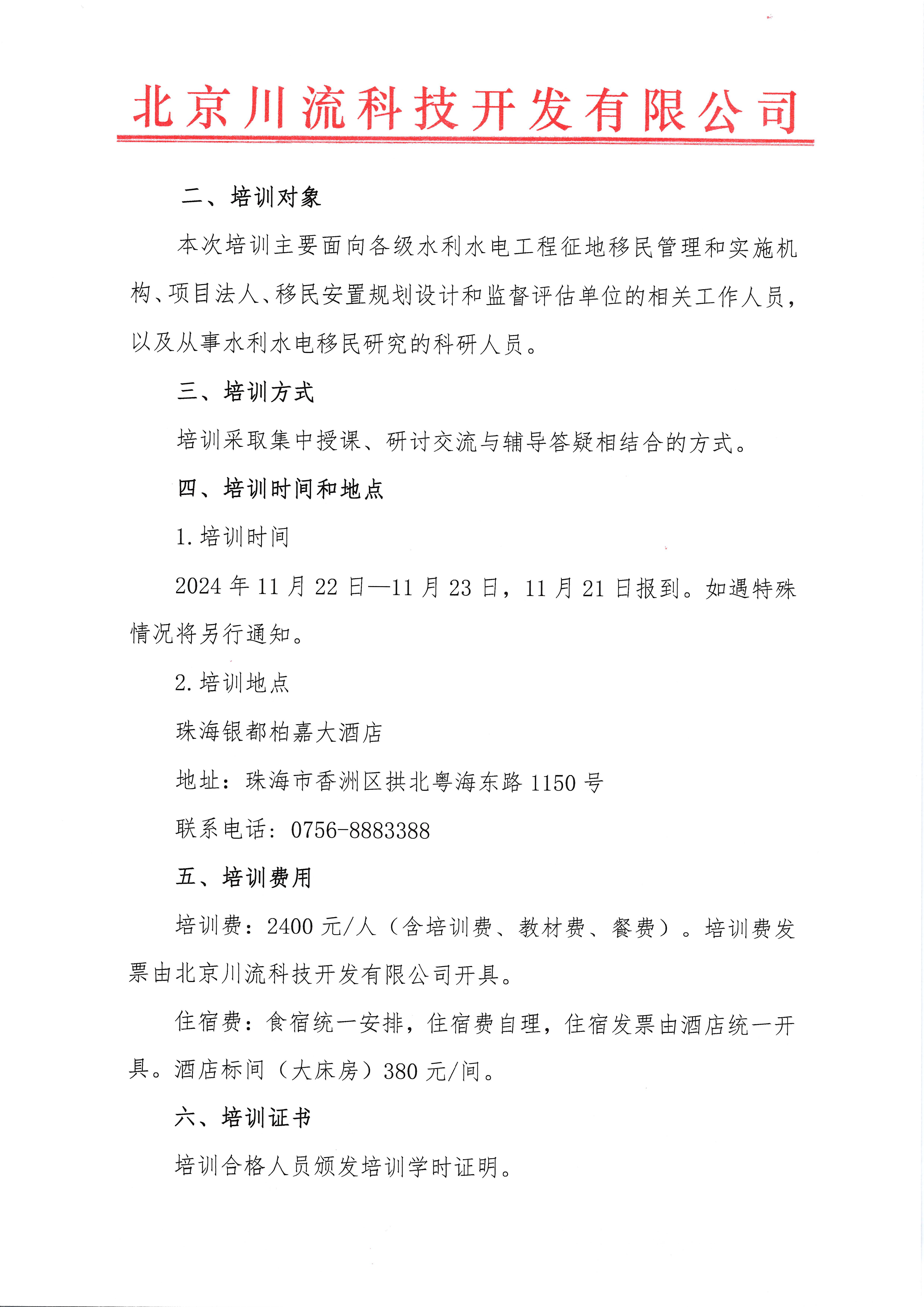 北京川流科技开发有限公司

二、培训对象

本次培训主要面向各级水利水电工程征地移民管理和实施机构、项目法人、移民安置规划设计和监督评估单位的相关工作人员，以及从事水利水电移民研究的科研人员。

三、培训方式

培训采取集中授课、研讨交流与辅导答疑相结合的方式。

四、培训时间和地点

1. 培训时间

2024 年 11 月 22 日—11 月 23 日，11 月 21 日报到。如遇特殊情况将另行通知。

2. 培训地点

珠海银都柏嘉大酒店

地址：珠海市香洲区拱北粤海东路 1150 号

联系电话：0756-8883388

五、培训费用

培训费：2400 元/人（含培训费、教材费、餐费）。培训费发票由北京川流科技开发有限公司开具。

住宿费：食宿统一安排，住宿费自理，住宿发票由酒店统一开具。酒店标间（大床房）380 元/间。

六、培训证书

培训合格人员颁发培训学时证明。